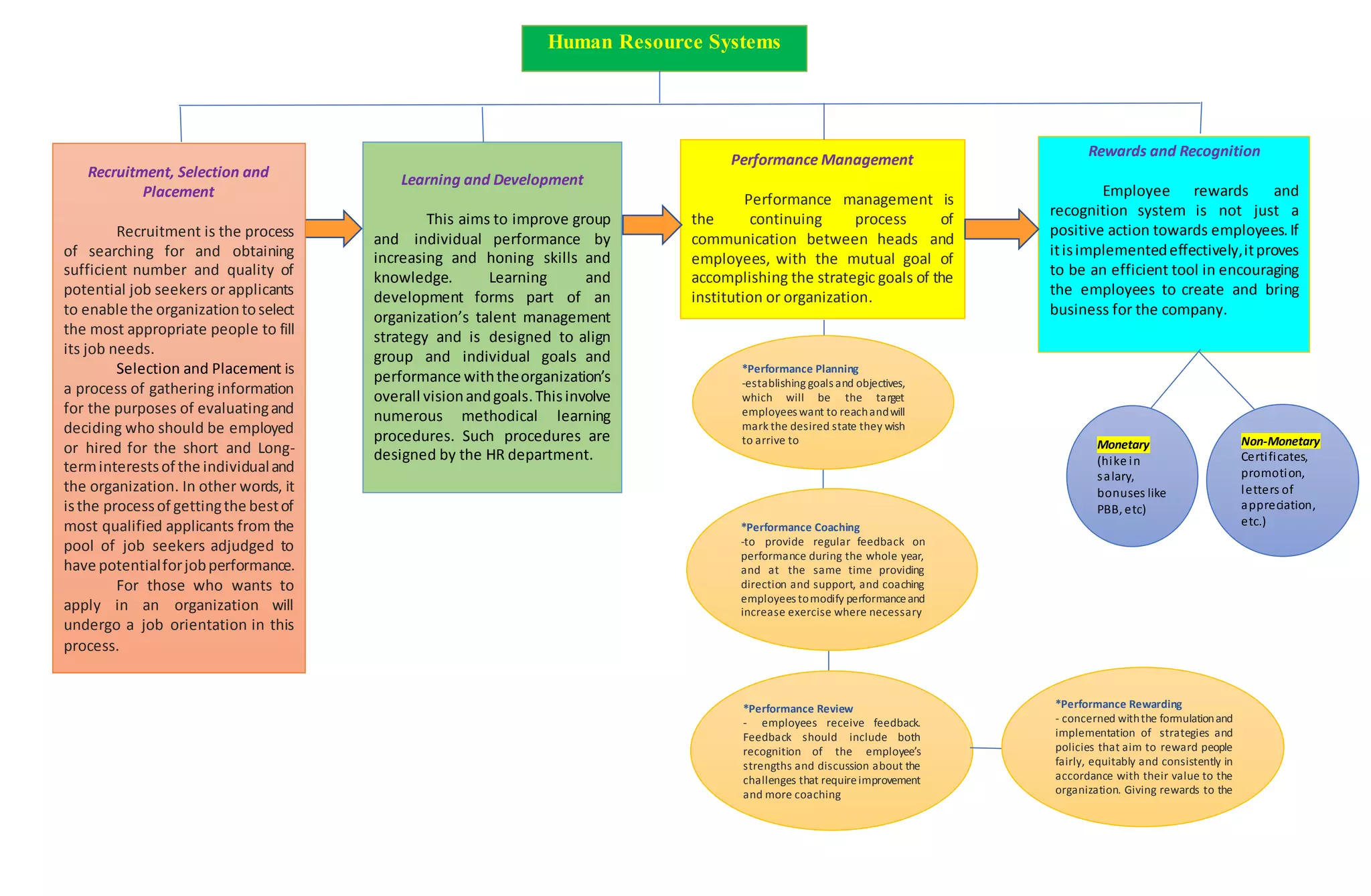 Human Resource Systems

Recruitment, Selection and Placement

Recruitment is the process of searching for and obtaining sufficient number and quality of potential job seekers or applicants to enable the organization to select the most appropriate people to fill its job needs.

Selection and Placement is a process of gathering information for the purposes of evaluating and deciding who should be employed or hired for the short and Long-term interests of the individual and the organization. In other words, it is the process of getting the best of most qualified applicants from the pool of job seekers adjudged to have potential for job performance.

For those who wants to apply in an organization will undergo a job orientation in this process.

Learning and Development

This aims to improve group and individual performance by increasing and honing skills and knowledge. Learning and development forms part of an organization's talent management strategy and is designed to align group and individual goals and performance with the organization's overall vision and goals. This involve numerous methodical learning procedures. Such procedures are designed by the HR department.

Performance Management

Performance management is the continuing process of communication between heads and employees, with the mutual goal of accomplishing the strategic goals of the institution or organization.

*Performance Planning
-establishing goals and objectives, which will be the target employees want to reach and will mark the desired state they wish to arrive to

*Performance Coaching
-to provide regular feedback on performance during the whole year, and at the same time providing direction and support, and coaching employees to modify performance and increase exercise where necessary

*Performance Review
- employees receive feedback. Feedback should include both recognition of the employee's strengths and discussion about the challenges that require improvement and more coaching

*Performance Rewarding
- concerned with the formulation and implementation of strategies and policies that aim to reward people fairly, equitably and consistently in accordance with their value to the organization. Giving rewards to the

Rewards and Recognition

Employee rewards and recognition system is not just a positive action towards employees. If it is implemented effectively, it proves to be an efficient tool in encouraging the employees to create and bring business for the company.

Monetary
(hike in salary, bonuses like PBB, etc)

Non-Monetary
Certificates, promotion, letters of appreciation, etc.)